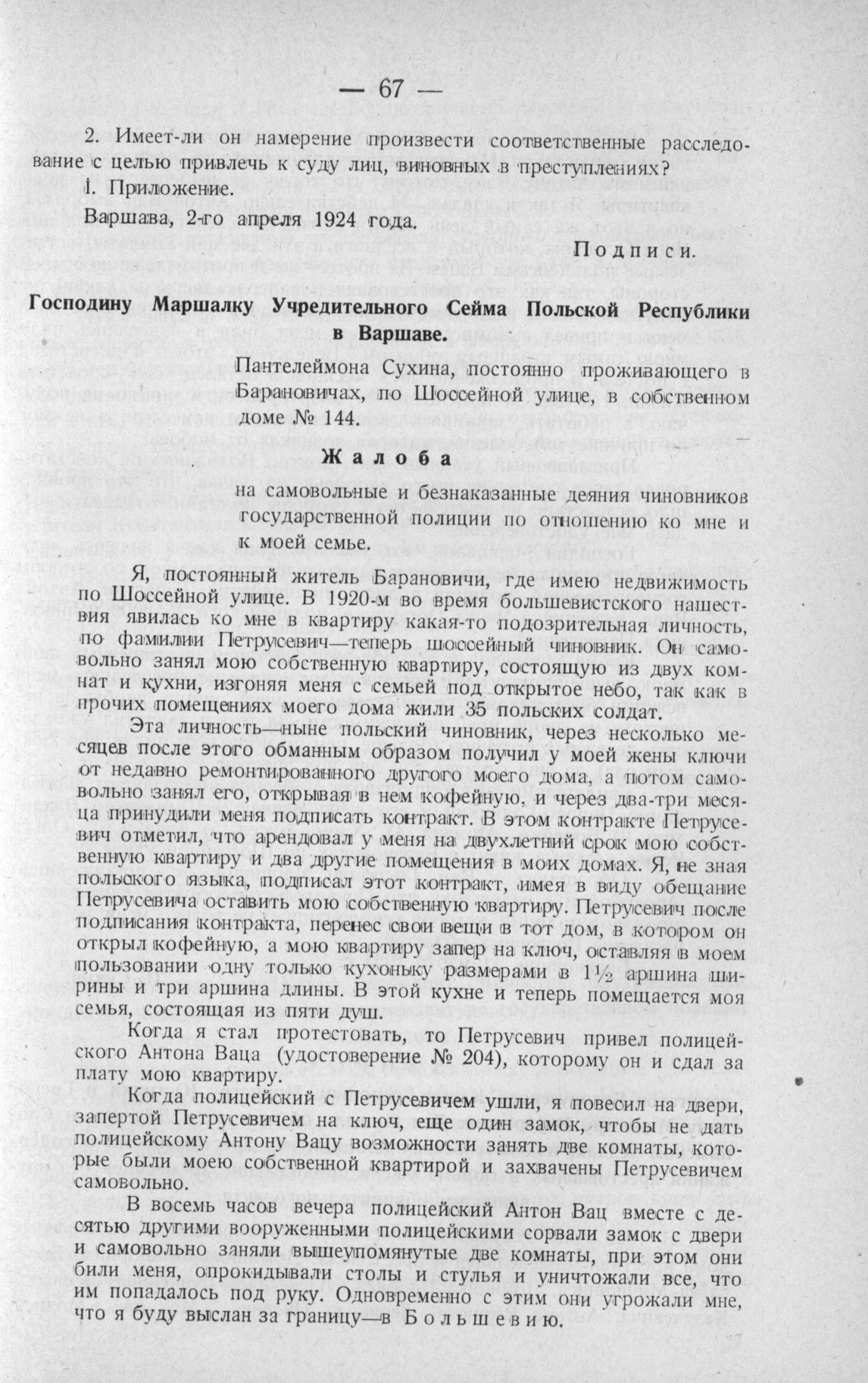 — 67 —

2. Имеет-ли он намерение произвести соответственные расследование с целью привлечь к суду лиц, виновных в преступлениях?

I. Приложение.

Варшава, 2-го апреля 1924 года.

Подписи.

Господину Маршалку Учредительного Сейма Польской Республики в Варшаве.

Пантелеймона Сухина, постоянно проживающего в Барановичах, по Шоссейной улице, в собственном доме № 144.

Жалоба

на самовольные и безнаказанные деяния чиновников государственной полиции по отношению ко мне и к моей семье.

Я, постоянный житель Барановичи, где имею недвижимость по Шоссейной улице. В 1920-м во время большевистского нашествия явилась ко мне в квартиру какая-то подозрительная личность, по фамилии Петрусевич—теперь шоссейный чиновник. Он самовольно занял мою собственную квартиру, состоящую из двух комнат и кухни, изгоняя меня с семьей под открытое небо, так как в прочих помещениях моего дома жили 35 польских солдат.

Эта личность—ныне польский чиновник, через несколько месяцев после этого обманным образом получил у моей жены ключи от недавно ремонтированного другого моего дома, а потом самовольно занял его, открывая в нем кофейную, и через два-три месяца принудили меня подписать контракт. В этом контракте Петрусевич отметил, что арендовал у меня на двухлетний срок мою собственную квартиру и два другие помещения в моих домах. Я, не зная польского языка, подписал этот контракт, имея в виду обещание Петрусевича оставить мою собственную квартиру. Петрусевич после подписания контракта, перенес свои вещи в тот дом, в котором он открыл кофейную, а мою квартиру запер на ключ, оставляя в моем пользовании одну только кухоньку размерами в $1\frac{1}{2}$ аршина ширины и три аршина длины. В этой кухне и теперь помещается моя семья, состоящая из пяти душ.

Когда я стал протестовать, то Петрусевич привел полицейского Антона Ваца (удостоверение № 204), которому он и сдал за плату мою квартиру.

Когда полицейский с Петрусевичем ушли, я повесил на двери, запертой Петрусевичем на ключ, еще один замок, чтобы не дать полицейскому Антону Вацу возможности занять две комнаты, которые были моею собственной квартирой и захвачены Петрусевичем самовольно.

В восемь часов вечера полицейский Антон Вац вместе с десятью другими вооруженными полицейскими сорвали замок с двери и самовольно заняли вышеупомянутые две комнаты, при этом они били меня, опрокидывали столы и стулья и уничтожали все, что им попадалось под руку. Одновременно с этим они угрожали мне, что я буду выслан за границу—в Большевию.